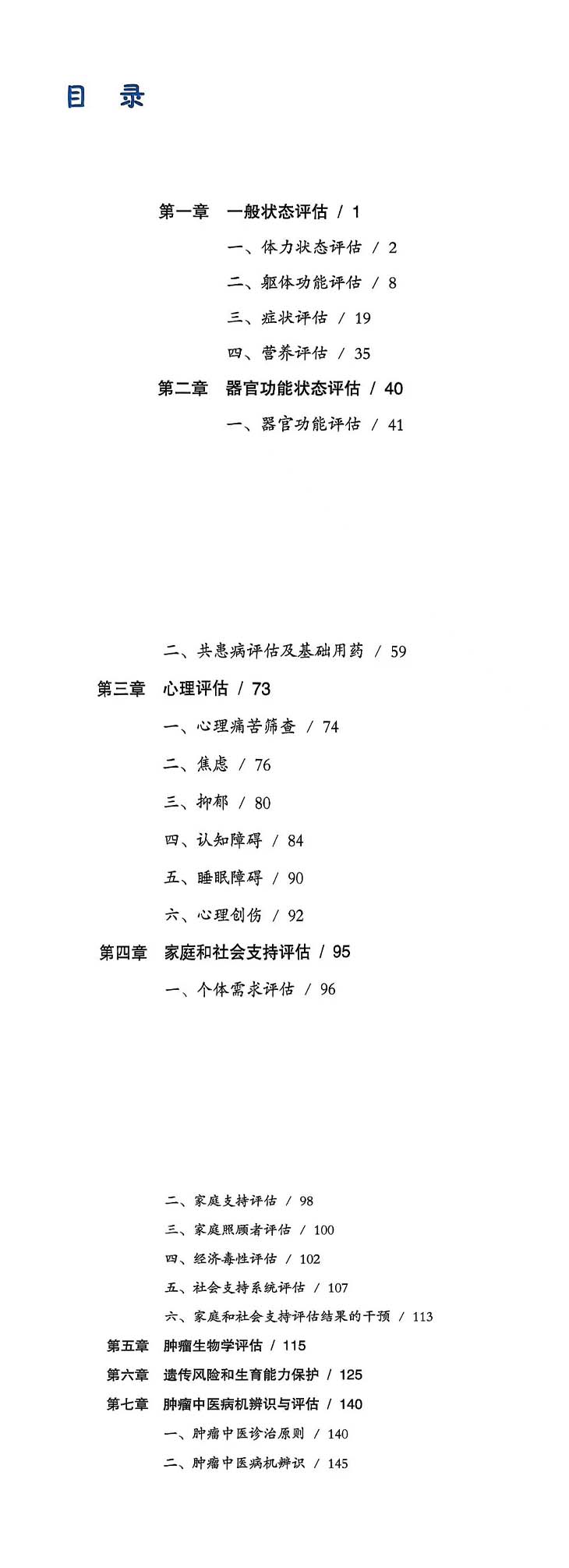 目 录

第一章 一般状态评估 / 1

一、体力状态评估 / 2

二、躯体功能评估 / 8

三、症状评估 / 19

四、营养评估 / 35

第二章 器官功能状态评估 / 40

一、器官功能评估 / 41

二、共患病评估及基础用药 / 59

第三章 心理评估 / 73

一、心理痛苦筛查 / 74

二、焦虑 / 76

三、抑郁 / 80

四、认知障碍 / 84

五、睡眠障碍 / 90

六、心理创伤 / 92

第四章 家庭和社会支持评估 / 95

一、个体需求评估 / 96

二、家庭支持评估 / 98

三、家庭照顾者评估 / 100

四、经济毒性评估 / 102

五、社会支持系统评估 / 107

六、家庭和社会支持评估结果的干预 / 113

第五章 肿瘤生物学评估 / 115

第六章 遗传风险和生育能力保护 / 125

第七章 肿瘤中医病机辨识与评估 / 140

一、肿瘤中医诊治原则 / 140

二、肿瘤中医病机辨识 / 145